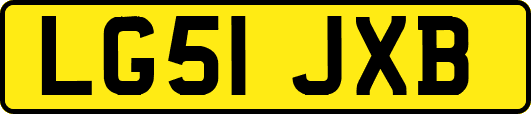 LG51 JXB